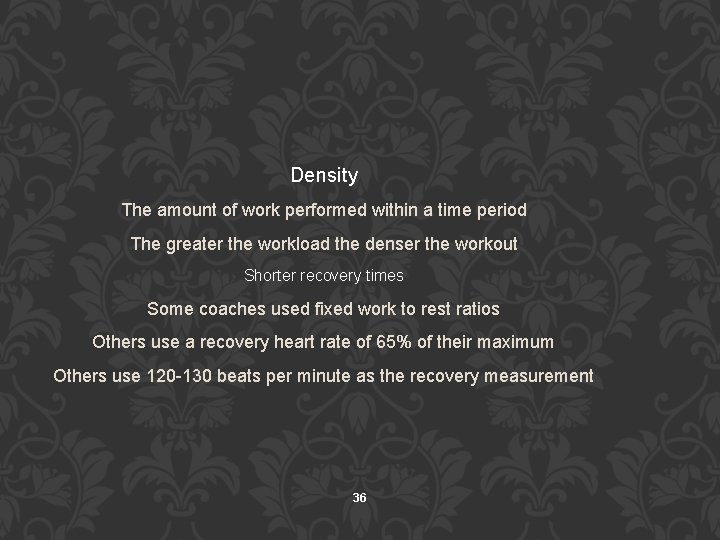 Density

The amount of work performed within a time period

The greater the workload the denser the workout

Shorter recovery times

Some coaches used fixed work to rest ratios

Others use a recovery heart rate of 65% of their maximum

Others use 120-130 beats per minute as the recovery measurement

36